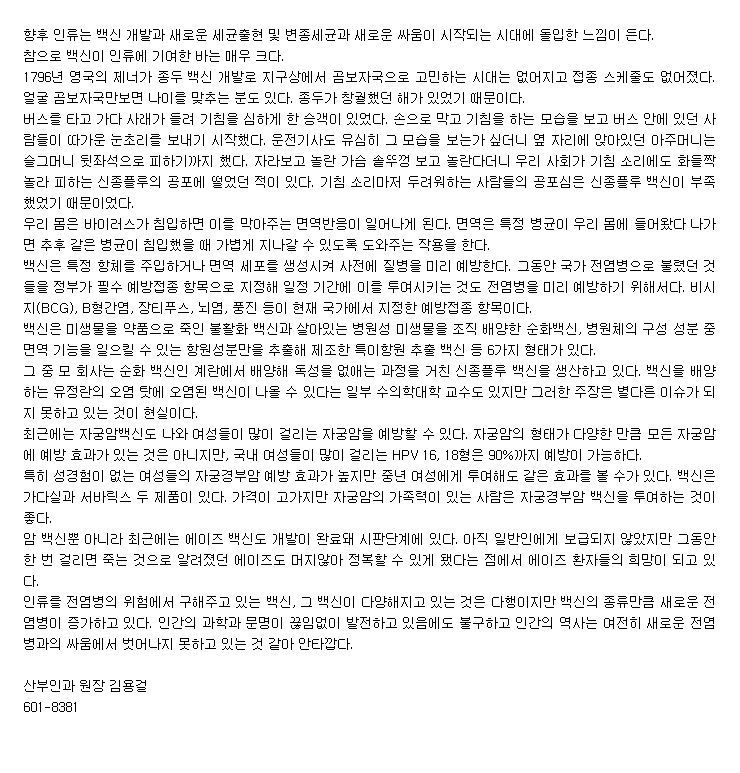 향후 인류는 백신 개발과 새로운 세균출현 및 변종세균과 새로운 싸움이 시작되는 시대에 돌입한 느낌이 든다.
참으로 백신이 인류에 기여한 바는 매우 크다.
1796년 영국의 제너가 종두 백신 개발로 지구상에서 곰보자국으로 고민하는 시대는 없어지고 접종 스케줄도 없어졌다. 얼굴 곰보자국만보면 나이를 맞추는 분도 있다. 종두가 창궐했던 해가 있었기 때문이다.
버스를 타고 가다 사래가 들려 기침을 심하게 한 승객이 있었다. 손으로 막고 기침을 하는 모습을 보고 버스 안에 있던 사람들이 따가운 눈초리를 보내기 시작했다. 운전기사도 유심히 그 모습을 보는가 싶더니 옆 자리에 앉아있던 아주머니는 슬그머니 뒷좌석으로 피하기까지 했다. 자라보고 놀란 가슴 솥뚜껑 보고 놀란다더니 우리 사회가 기침 소리에도 화들짝 놀라 피하는 신종플루의 공포에 떨었던 적이 있다. 기침 소리마저 두려워하는 사람들의 공포심은 신종플루 백신이 부족했었기 때문이었다.
우리 몸은 바이러스가 침입하면 이를 막아주는 면역반응이 일어나게 된다. 면역은 특정 병균이 우리 몸에 들어왔다 나가면 추후 같은 병균이 침입했을 때 가볍게 지나갈 수 있도록 도와주는 작용을 한다.
백신은 특정 항체를 주입하거나 면역 세포를 생성시켜 사전에 질병을 미리 예방한다. 그동안 국가 전염병으로 불렸던 것들을 정부가 필수 예방접종 항목으로 지정해 일정 기간에 이를 투여시키는 것도 전염병을 미리 예방하기 위해서다. 비시지(BCG), B형간염, 장티푸스, 뇌염, 풍진 등이 현재 국가에서 지정한 예방접종 항목이다.
백신은 미생물을 약품으로 죽인 불활화 백신과 살아있는 병원성 미생물을 조직 배양한 순화백신, 병원체의 구성 성분 중 면역 기능을 일으킬 수 있는 항원성분만을 추출해 제조한 특이항원 추출 백신 등 6가지 형태가 있다.
그 중 모 회사는 순화 백신인 계란에서 배양해 독성을 없애는 과정을 거친 신종플루 백신을 생산하고 있다. 백신을 배양하는 유정란의 오염 탓에 오염된 백신이 나올 수 있다는 일부 수의학대학 교수도 있지만 그러한 주장은 별다른 이슈가 되지 못하고 있는 것이 현실이다.
최근에는 자궁암백신도 나와 여성들이 많이 걸리는 자궁암을 예방할 수 있다. 자궁암의 형태가 다양한 만큼 모든 자궁암에 예방 효과가 있는 것은 아니지만, 국내 여성들이 많이 걸리는 HPV 16, 18형은 90%까지 예방이 가능하다.
특히 성경험이 없는 여성들의 자궁경부암 예방 효과가 높지만 중년 여성에게 투여해도 같은 효과를 볼 수가 있다. 백신은 가다실과 서바릭스 두 제품이 있다. 가격이 고가지만 자궁암의 가족력이 있는 사람은 자궁경부암 백신을 투여하는 것이 좋다.
암 백신뿐 아니라 최근에는 에이즈 백신도 개발이 완료돼 시판단계에 있다. 아직 일반인에게 보급되지 않았지만 그동안 한 번 걸리면 죽는 것으로 알려졌던 에이즈도 머지않아 정복할 수 있게 됐다는 점에서 에이즈 환자들의 희망이 되고 있다.
인류를 전염병의 위험에서 구해주고 있는 백신, 그 백신이 다양해지고 있는 것은 다행이지만 백신의 종류만큼 새로운 전염병이 증가하고 있다. 인간의 과학과 문명이 끊임없이 발전하고 있음에도 불구하고 인간의 역사는 여전히 새로운 전염병과의 싸움에서 벗어나지 못하고 있는 것 같아 안타깝다.

산부인과 원장 김용걸
601-8381